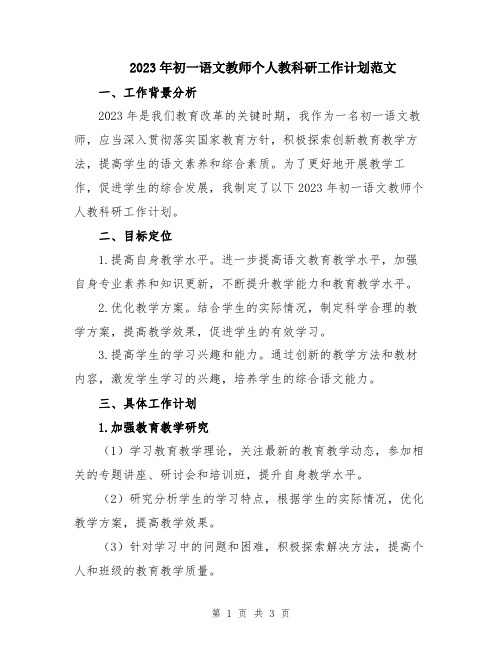 2023年初一语文教师个人教科研工作计划范文

一、工作背景分析

2023年是我们教育改革的关键时期，我作为一名初一语文教师，应当深入贯彻落实国家教育方针，积极探索创新教育教学方法，提高学生的语文素养和综合素质。为了更好地开展教学工作，促进学生的综合发展，我制定了以下2023年初一语文教师个人教科研工作计划。

二、目标定位

1.提高自身教学水平。进一步提高语文教育教学水平，加强自身专业素养和知识更新，不断提升教学能力和教育教学水平。

2.优化教学方案。结合学生的实际情况，制定科学合理的教学方案，提高教学效果，促进学生的有效学习。

3.提高学生的学习兴趣和能力。通过创新的教学方法和教材内容，激发学生学习的兴趣，培养学生的综合语文能力。

三、具体工作计划

1.加强教育教学研究

（1）学习教育教学理论，关注最新的教育教学动态，参加相关的专题讲座、研讨会和培训班，提升自身教学水平。

（2）研究分析学生的学习特点，根据学生的实际情况，优化教学方案，提高教学效果。

（3）针对学习中的问题和困难，积极探索解决方法，提高个人和班级的教育教学质量。

第 1 页 共 3 页